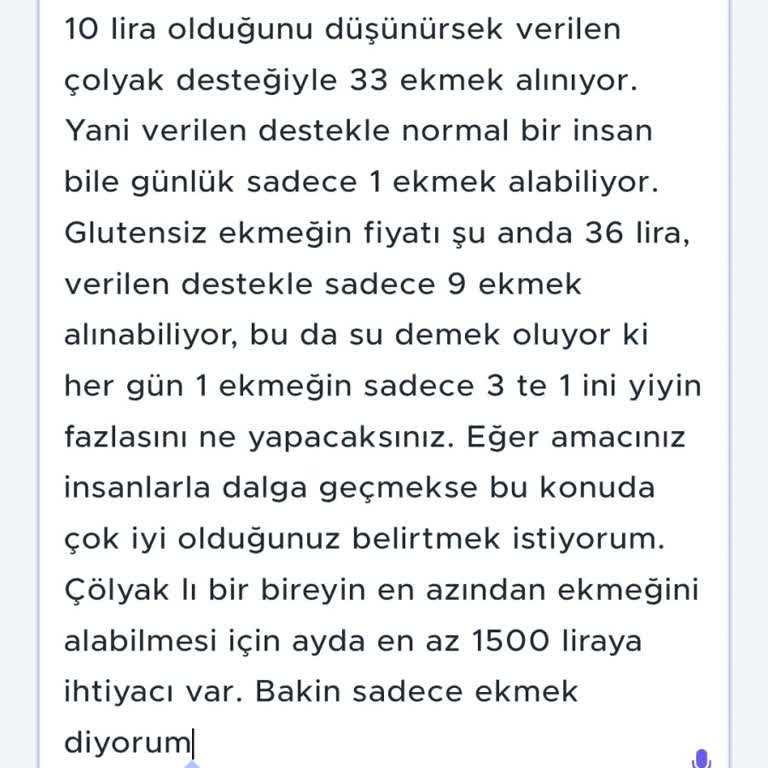 10 lira olduğunu düşünürsek verilen çolyak desteğiyle 33 ekmek alınıyor. Yani verilen destekle normal bir insan bile günlük sadece 1 ekmek alabiliyor. Glutensiz ekmeğin fiyatı şu anda 36 lira, verilen destekle sadece 9 ekmek alınabiliyor, bu da su demek oluyor ki her gün 1 ekmeğin sadece 3 te 1 ini yiyin fazlasını ne yapacaksınız. Eğer amacınız insanlarla dalga geçmekse bu konuda çok iyi olduğunuz belirtmek istiyorum. Çölyak lı bir bireyin en azından ekmeğini alabilmesi için ayda en az 1500 liraya ihtiyacı var. Bakin sadece ekmek diyorum